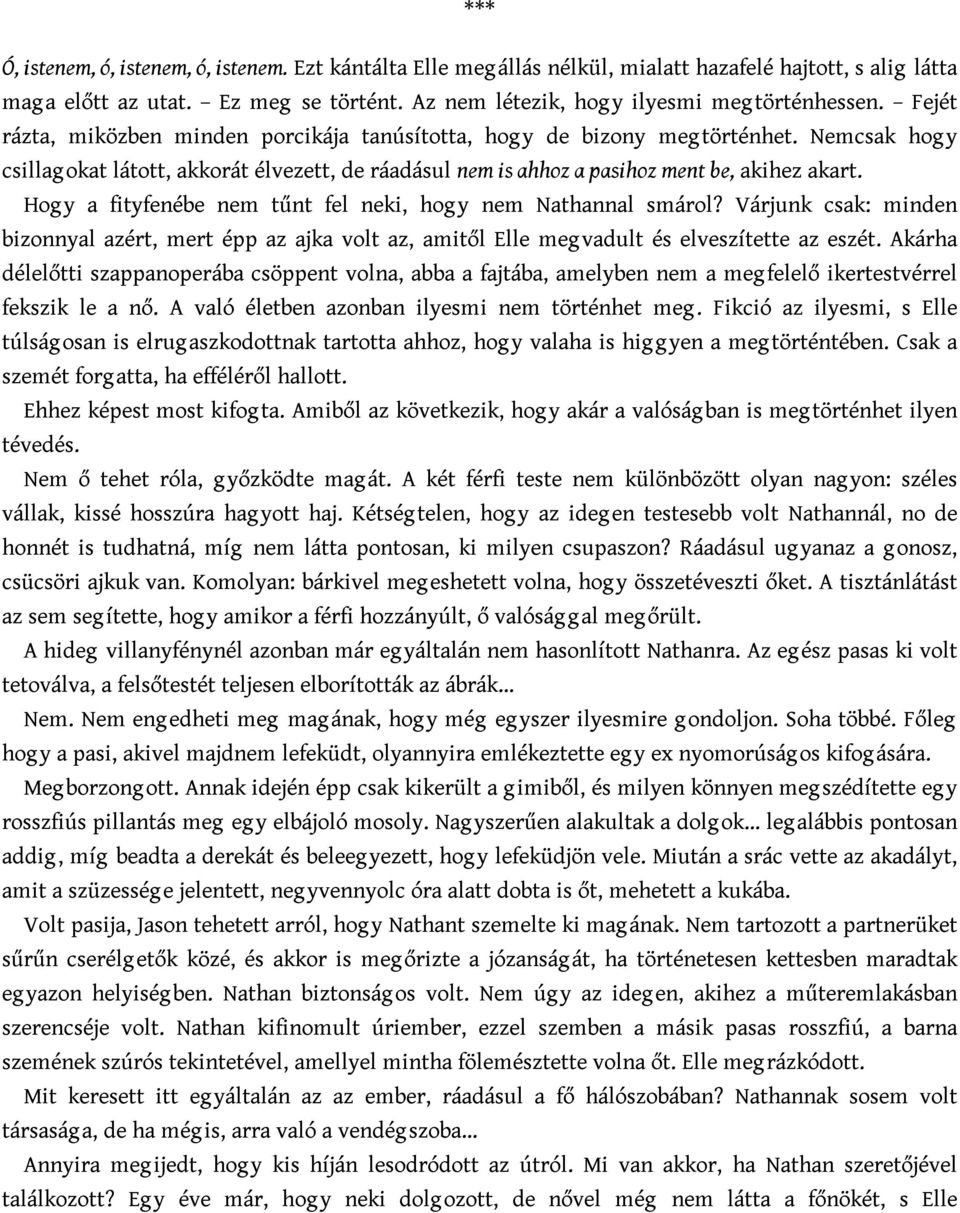 ***

Ó, istenem, ó, istenem, ó, istenem. Ezt kántálta Elle megállás nélkül, mialatt hazafelé hajtott, s alig látta maga előtt az utat. – Ez meg se történt. Az nem létezik, hogy ilyesmi megtörténhessen. – Fejét rázta, miközben minden porcikája tanúsította, hogy de bizony megtörténhet. Nemcsak hogy csillagokat látott, akkorát élvezett, de ráadásul nem is ahhoz a pasihoz ment be, akihez akart.

Hogy a fityfenébe nem tűnt fel neki, hogy nem Nathannal smárol? Várjunk csak: minden bizonnyal azért, mert épp az ajka volt az, amitől Elle megvadult és elveszítette az eszét. Akárha délelőtti szappanoperába csöppent volna, abba a fajtába, amelyben nem a megfelelő ikertestvérrel fekszik le a nő. A való életben azonban ilyesmi nem történhet meg. Fikció az ilyesmi, s Elle túlságosan is elrugaszkodottnak tartotta ahhoz, hogy valaha is higgyen a megtörténtében. Csak a szemét forgatta, ha efféléről hallott.

Ehhez képest most kifogta. Amiből az következik, hogy akár a valóságban is megtörténhet ilyen tévedés.

Nem ő tehet róla, győzködte magát. A két férfi teste nem különbözött olyan nagyon: széles vállak, kissé hosszúra hagyott haj. Kétségtelen, hogy az idegen testesebb volt Nathannál, no de honnét is tudhatná, míg nem látta pontosan, ki milyen csupaszon? Ráadásul ugyanaz a gonosz, csücsöri ajkuk van. Komolyan: bárkivel megeshetett volna, hogy összetéveszti őket. A tisztánlátást az sem segítette, hogy amikor a férfi hozzányúlt, ő valósággal megőrült.

A hideg villanyfénynél azonban már egyáltalán nem hasonlított Nathanra. Az egész pasas ki volt tetoválva, a felsőtestét teljesen elborították az ábrák...

Nem. Nem engedheti meg magának, hogy még egyszer ilyesmire gondoljon. Soha többé. Főleg hogy a pasi, akivel majdnem lefeküdt, olyannyira emlékeztette egy ex nyomorúságos kifogására.

Megborzongott. Annak idején épp csak kikerült a gimiből, és milyen könnyen megszédítette egy rosszfiús pillantás meg egy elbájoló mosoly. Nagyszerűen alakultak a dolgok... legalábbis pontosan addig, míg beadta a derekát és beleegyezett, hogy lefeküdjön vele. Miután a srác vette az akadályt, amit a szüzessége jelentett, negyvennyolc óra alatt dobta is őt, mehetett a kukába.

Volt pasija, Jason tehetett arról, hogy Nathant szemelte ki magának. Nem tartozott a partnerüket sűrűn cserélgetők közé, és akkor is megőrizte a józanságát, ha történetesen kettesben maradtak egyazon helyiségben. Nathan biztonságos volt. Nem úgy az idegen, akihez a műteremlakásban szerencséje volt. Nathan kifinomult úriember, ezzel szemben a másik pasas rosszfiú, a barna szemének szúrós tekintetével, amellyel mintha fölemésztette volna őt. Elle megrázkódott.

Mit keresett itt egyáltalán az az ember, ráadásul a fő hálószobában? Nathannak sosem volt társasága, de ha mégis, arra való a vendégszoba...

Annyira megijedt, hogy kis híján lesodródott az útról. Mi van akkor, ha Nathan szeretőjével találkozott? Egy éve már, hogy neki dolgozott, de nővel még nem látta a főnökét, s Elle